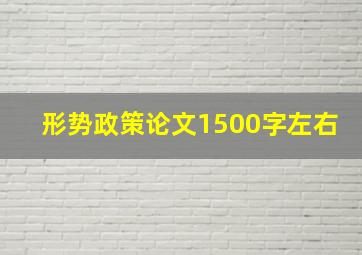 形势政策论文1500字左右